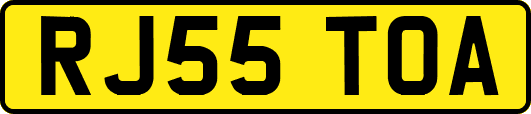 RJ55 TOA